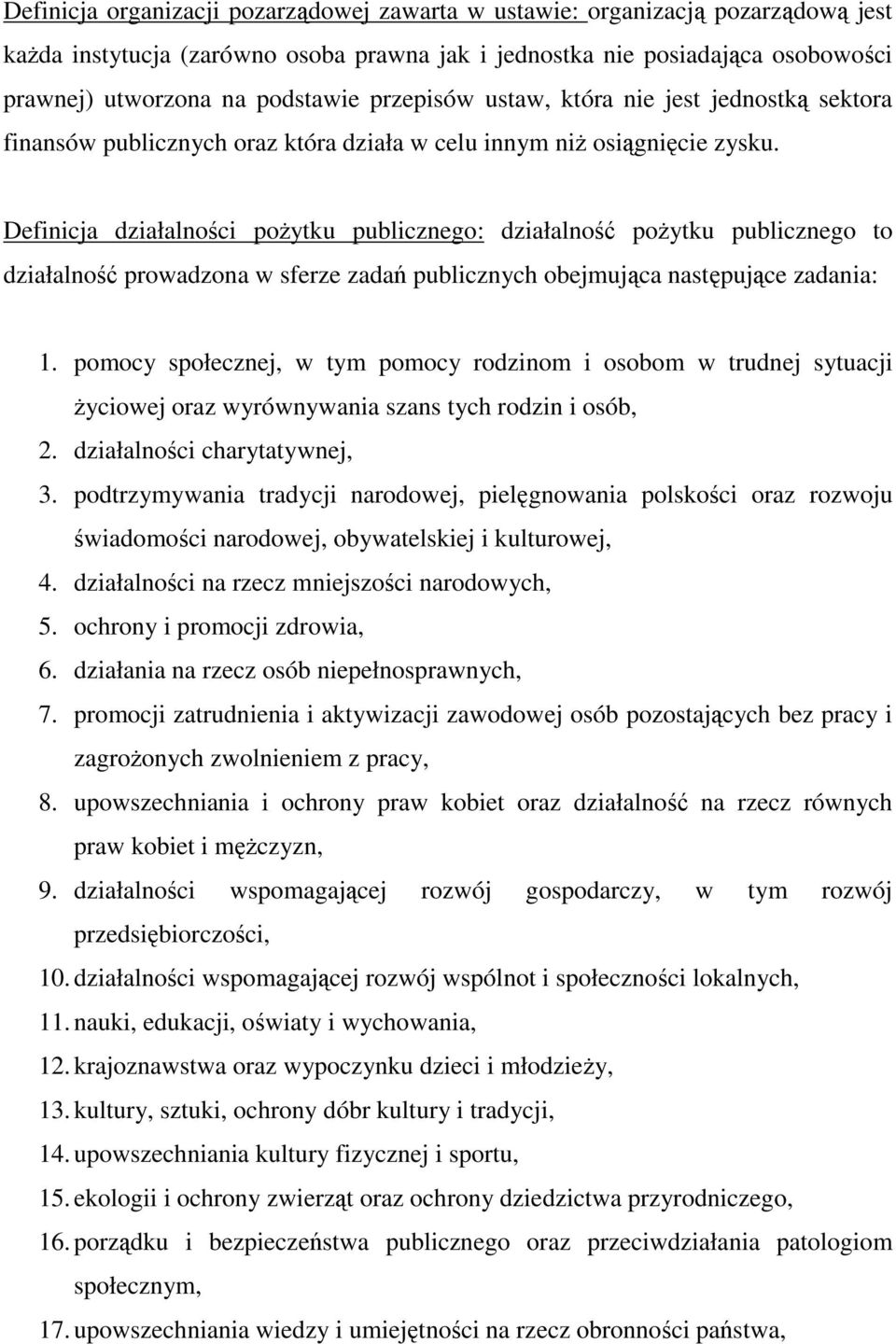 Definicja organizacji pozarządowej zawarta w ustawie: organizacją pozarządową jest każda instytucja (zarówno osoba prawna jak i jednostka nie posiadająca osobowości prawnej) utworzona na podstawie przepisów ustaw, która nie jest jednostką sektora finansów publicznych oraz która działa w celu innym niż osiągnięcie zysku.

Definicja działalności pożytku publicznego: działalność pożytku publicznego to działalność prowadzona w sferze zadań publicznych obejmująca następujące zadania:

1. pomocy społecznej, w tym pomocy rodzinom i osobom w trudnej sytuacji życiowej oraz wyrównywania szans tych rodzin i osób,
2. działalności charytatywnej,
3. podtrzymywania tradycji narodowej, pielęgnowania polskości oraz rozwoju świadomości narodowej, obywatelskiej i kulturowej,
4. działalności na rzecz mniejszości narodowych,
5. ochrony i promocji zdrowia,
6. działania na rzecz osób niepełnosprawnych,
7. promocji zatrudnienia i aktywizacji zawodowej osób pozostających bez pracy i zagrożonych zwolnieniem z pracy,
8. upowszechniania i ochrony praw kobiet oraz działalność na rzecz równych praw kobiet i mężczyzn,
9. działalności wspomagającej rozwój gospodarczy, w tym rozwój przedsiębiorczości,
10. działalności wspomagającej rozwój wspólnot i społeczności lokalnych,
11. nauki, edukacji, oświaty i wychowania,
12. krajoznawstwa oraz wypoczynku dzieci i młodzieży,
13. kultury, sztuki, ochrony dóbr kultury i tradycji,
14. upowszechniania kultury fizycznej i sportu,
15. ekologii i ochrony zwierząt oraz ochrony dziedzictwa przyrodniczego,
16. porządku i bezpieczeństwa publicznego oraz przeciwdziałania patologiom społecznym,
17. upowszechniania wiedzy i umiejętności na rzecz obronności państwa,